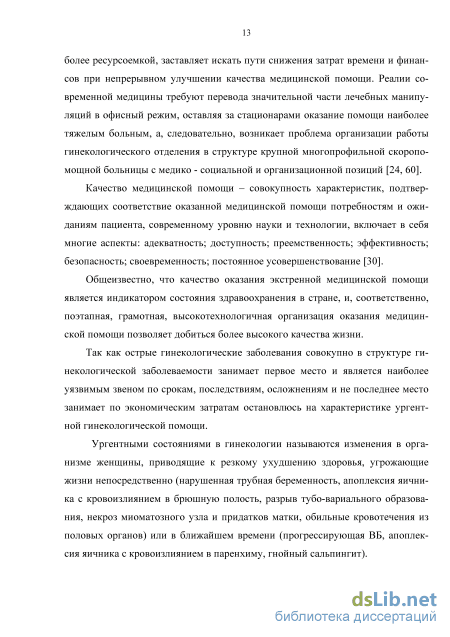 13

более ресурсоемкой, заставляет искать пути снижения затрат времени и финансов при непрерывном улучшении качества медицинской помощи. Реалии современной медицины требуют перевода значительной части лечебных манипуляций в офисный режим, оставляя за стационарами оказание помощи наиболее тяжелым больным, а, следовательно, возникает проблема организации работы гинекологического отделения в структуре крупной многопрофильной скоропомощной больницы с медико - социальной и организационной позиций [24, 60].

Качество медицинской помощи – совокупность характеристик, подтверждающих соответствие оказанной медицинской помощи потребностям и ожиданиям пациента, современному уровню науки и технологии, включает в себя многие аспекты: адекватность; доступность; преемственность; эффективность; безопасность; своевременность; постоянное усовершенствование [30].

Общеизвестно, что качество оказания экстренной медицинской помощи является индикатором состояния здравоохранения в стране, и, соответственно, поэтапная, грамотная, высокотехнологичная организация оказания медицинской помощи позволяет добиться более высокого качества жизни.

Так как острые гинекологические заболевания совокупно в структуре гинекологической заболеваемости занимает первое место и является наиболее уязвимым звеном по срокам, последствиям, осложнениям и не последнее место занимает по экономическим затратам остановлюсь на характеристике ургентной гинекологической помощи.

Ургентными состояниями в гинекологии называются изменения в организме женщины, приводящие к резкому ухудшению здоровья, угрожающие жизни непосредственно (нарушенная трубная беременность, апоплексия яичника с кровоизлиянием в брюшную полость, разрыв тубо-вариального образования, некроз миоматозного узла и придатков матки, обильные кровотечения из половых органов) или в ближайшем времени (прогрессирующая ВБ, апоплексия яичника с кровоизлиянием в паренхиму, гнойный сальпингит).

dsLib.net
библиотека диссертаций